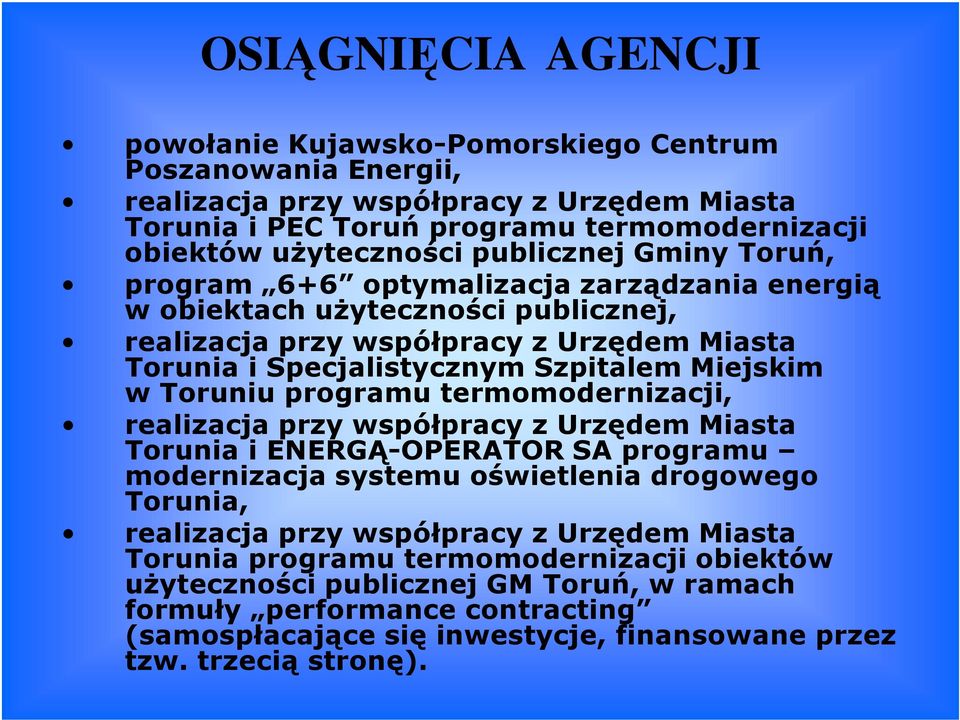 OSIĄGNIĘCIA AGENCJI

• powołanie Kujawsko-Pomorskiego Centrum Poszanowania Energii,

• realizacja przy współpracy z Urzędem Miasta Torunia i PEC Toruń programu termomodernizacji obiektów użyteczności publicznej Gminy Toruń,

• program „6+6” optymalizacja zarządzania energią w obiektach użyteczności publicznej,

• realizacja przy współpracy z Urzędem Miasta Torunia i Specjalistycznym Szpitalem Miejskim w Toruniu programu termomodernizacji,

• realizacja przy współpracy z Urzędem Miasta Torunia i ENERGĄ-OPERATOR SA programu – modernizacja systemu oświetlenia drogowego Torunia,

• realizacja przy współpracy z Urzędem Miasta Torunia programu termomodernizacji obiektów użyteczności publicznej GM Toruń, w ramach formuły „performance contracting” (samospłacające się inwestycje, finansowane przez tzw. trzecią stronę).